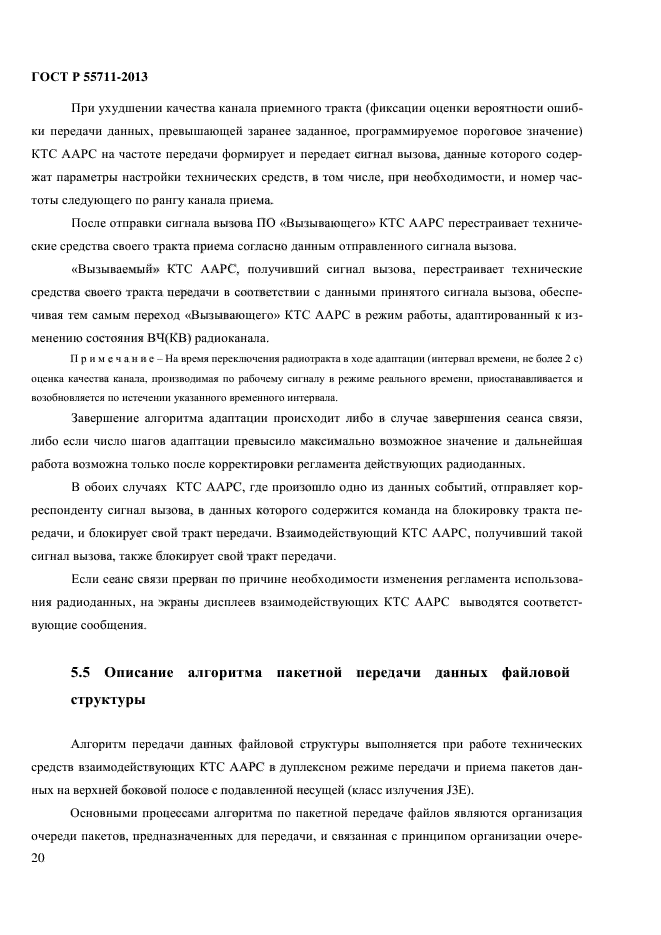 ГОСТ Р 55711-2013

При ухудшении качества канала приемного тракта (фиксации оценки вероятности ошибки передачи данных, превышающей заранее заданное, программируемое пороговое значение) КТС ААРС на частоте передачи формирует и передает сигнал вызова, данные которого содержат параметры настройки технических средств, в том числе, при необходимости, и номер частоты следующего по рангу канала приема.

После отправки сигнала вызова ПО «Вызывающего» КТС ААРС перестраивает технические средства своего тракта приема согласно данным отправленного сигнала вызова.

«Вызываемый» КТС ААРС, получивший сигнал вызова, перестраивает технические средства своего тракта передачи в соответствии с данными принятого сигнала вызова, обеспечивая тем самым переход «Вызывающего» КТС ААРС в режим работы, адаптированный к изменению состояния ВЧ(КВ) радиоканала.

П р и м е ч а н и е – На время переключения радиотракта в ходе адаптации (интервал времени, не более 2 с) оценка качества канала, производимая по рабочему сигналу в режиме реального времени, приостанавливается и возобновляется по истечении указанного временного интервала.

Завершение алгоритма адаптации происходит либо в случае завершения сеанса связи, либо если число шагов адаптации превысило максимально возможное значение и дальнейшая работа возможна только после корректировки регламента действующих радиоданных.

В обоих случаях КТС ААРС, где произошло одно из данных событий, отправляет корреспонденту сигнал вызова, в данных которого содержится команда на блокировку тракта передачи, и блокирует свой тракт передачи. Взаимодействующий КТС ААРС, получивший такой сигнал вызова, также блокирует свой тракт передачи.

Если сеанс связи прерван по причине необходимости изменения регламента использования радиоданных, на экраны дисплеев взаимодействующих КТС ААРС выводятся соответствующие сообщения.

5.5 Описание алгоритма пакетной передачи данных файловой структуры

Алгоритм передачи данных файловой структуры выполняется при работе технических средств взаимодействующих КТС ААРС в дуплексном режиме передачи и приема пакетов данных на верхней боковой полосе с подавленной несущей (класс излучения J3E).

Основными процессами алгоритма по пакетной передаче файлов являются организация очереди пакетов, предназначенных для передачи, и связанная с принципом организации очере-

20